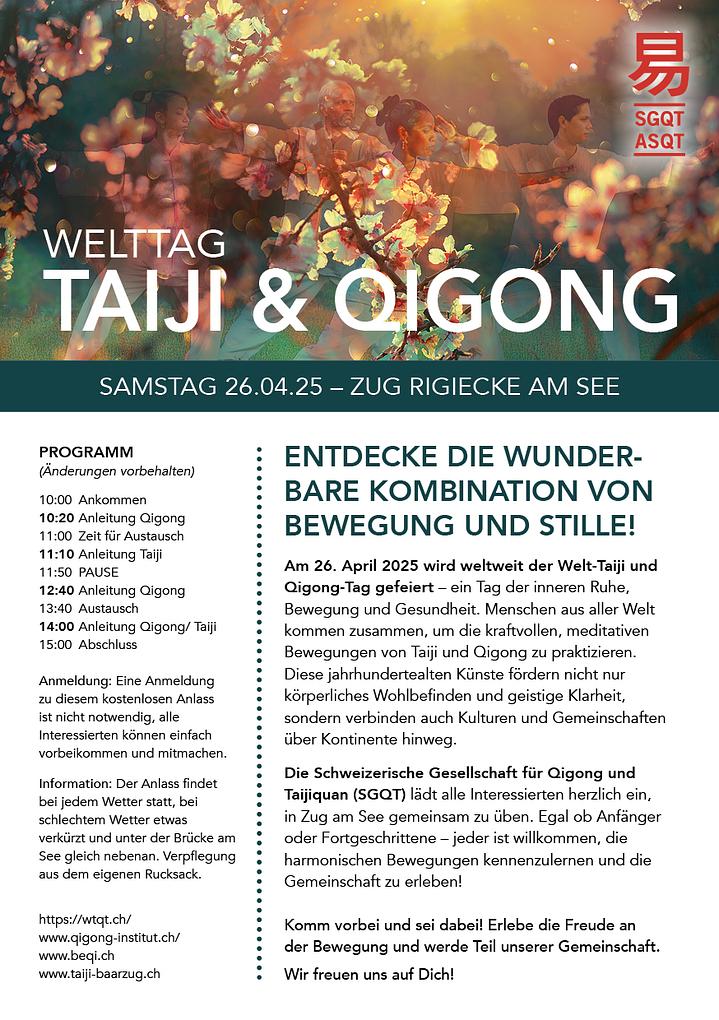 易
SGQT
ASQT

WELTTAG
TAIJI & QIGONG

SAMSTAG 26.04.25 – ZUG RIGIECKE AM SEE

PROGRAMM
(Änderungen vorbehalten)

10:00 Ankommen
10:20 Anleitung Qigong
11:00 Zeit für Austausch
11:10 Anleitung Taiji
11:50 PAUSE
12:40 Anleitung Qigong
13:40 Austausch
14:00 Anleitung Qigong/ Taiji
15:00 Abschluss

Anmeldung: Eine Anmeldung zu diesem kostenlosen Anlass ist nicht notwendig, alle Interessierten können einfach vorbeikommen und mitmachen.

Information: Der Anlass findet bei jedem Wetter statt, bei schlechtem Wetter etwas verkürzt und unter der Brücke am See gleich nebenan. Verpflegung aus dem eigenen Rucksack.

https://wtqt.ch/
www.qigong-institut.ch/
www.beqi.ch
www.taiji-baarzug.ch

ENTDECKE DIE WUNDERBARE KOMBINATION VON BEWEGUNG UND STILLE!

Am 26. April 2025 wird weltweit der Welt-Taiji und Qigong-Tag gefeiert – ein Tag der inneren Ruhe, Bewegung und Gesundheit. Menschen aus aller Welt kommen zusammen, um die kraftvollen, meditativen Bewegungen von Taiji und Qigong zu praktizieren. Diese jahrhundertealten Künste fördern nicht nur körperliches Wohlbefinden und geistige Klarheit, sondern verbinden auch Kulturen und Gemeinschaften über Kontinente hinweg.

Die Schweizerische Gesellschaft für Qigong und Taijiquan (SGQT) lädt alle Interessierten herzlich ein, in Zug am See gemeinsam zu üben. Egal ob Anfänger oder Fortgeschrittene – jeder ist willkommen, die harmonischen Bewegungen kennenzulernen und die Gemeinschaft zu erleben!

Komm vorbei und sei dabei! Erlebe die Freude an der Bewegung und werde Teil unserer Gemeinschaft.

Wir freuen uns auf Dich!